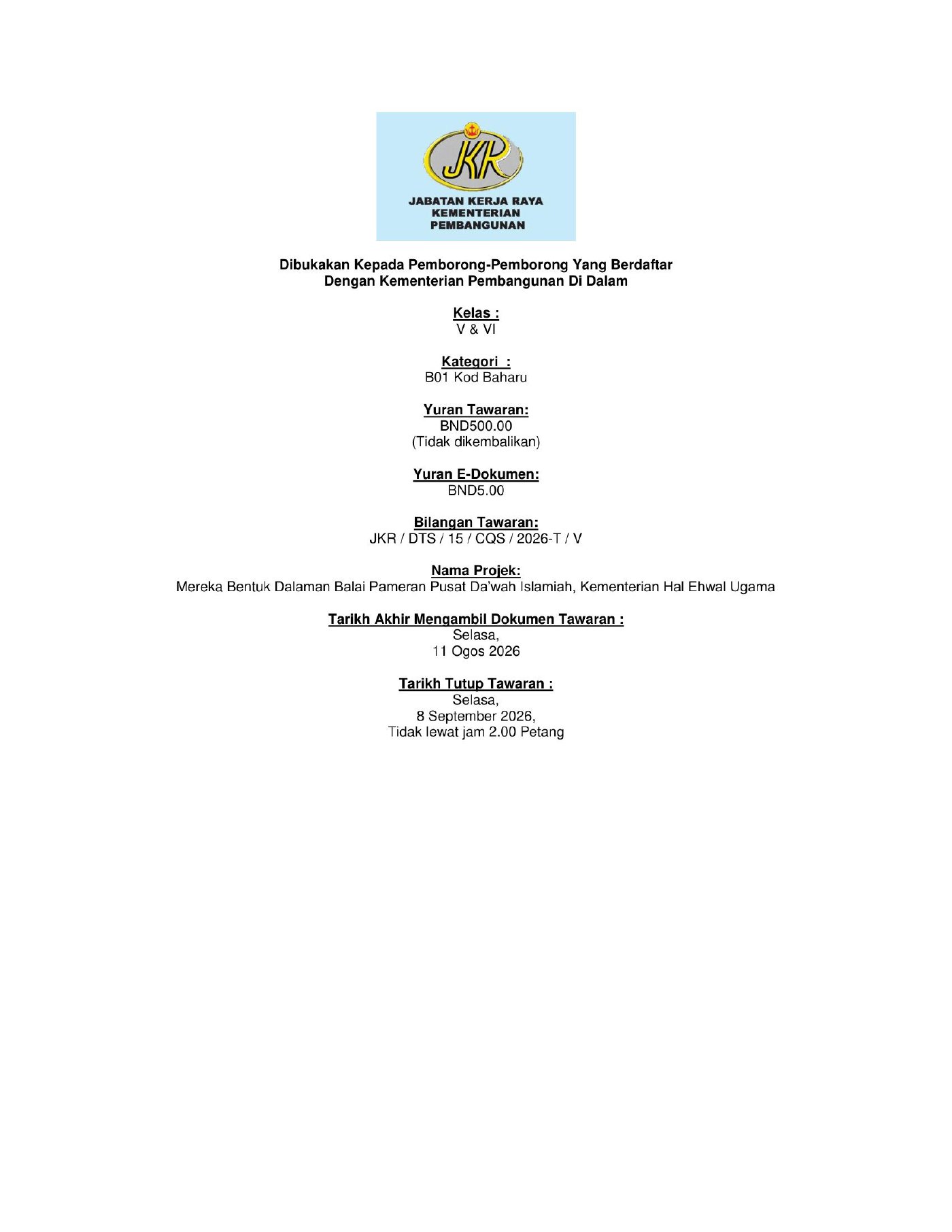 JKR

JABATAN KERJA RAYA
KEMENTERIAN
PEMBANGUNAN

Dibukakan Kepada Pemborong-Pemborong Yang Berdaftar Dengan Kementerian Pembangunan Di Dalam

Kelas :
V & VI

Kategori :
B01 Kod Baharu

Yuran Tawaran:
BND500.00
(Tidak dikembalikan)

Yuran E-Dokumen:
BND5.00

Bilangan Tawaran:
JKR / DTS / 15 / CQS / 2026-T / V

Nama Projek:
Mereka Bentuk Dalaman Balai Pameran Pusat Da'wah Islamiah, Kementerian Hal Ehwal Ugama

Tarikh Akhir Mengambil Dokumen Tawaran :
Selasa,
11 Ogos 2026

Tarikh Tutup Tawaran :
Selasa,
8 September 2026,
Tidak lewat jam 2.00 Petang